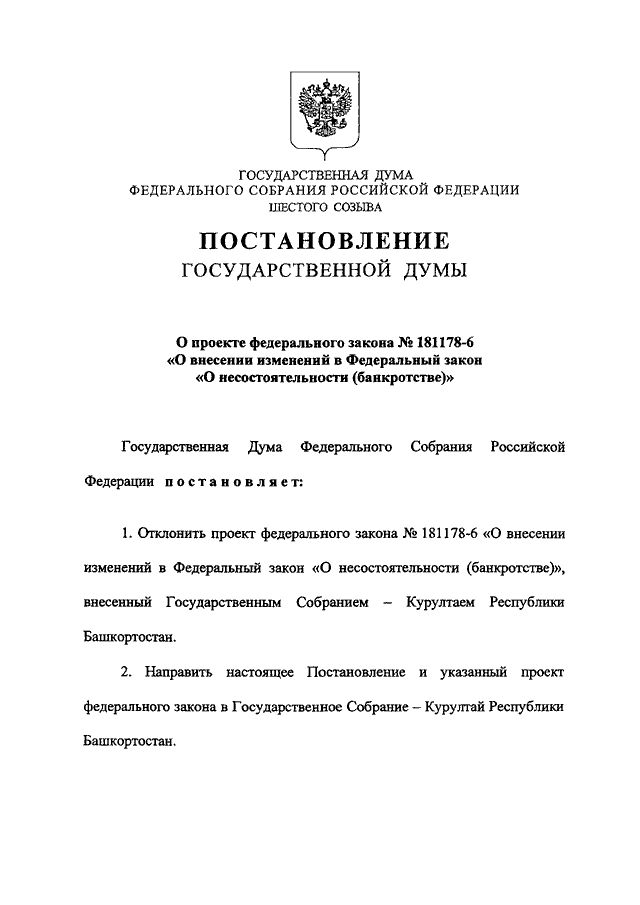 ГОСУДАРСТВЕННАЯ ДУМА
ФЕДЕРАЛЬНОГО СОБРАНИЯ РОССИЙСКОЙ ФЕДЕРАЦИИ
ШЕСТОГО СОЗЫВА

ПОСТАНОВЛЕНИЕ
ГОСУДАРСТВЕННОЙ ДУМЫ

О проекте федерального закона № 181178-6
«О внесении изменений в Федеральный закон
«О несостоятельности (банкротстве)»

Государственная Дума Федерального Собрания Российской Федерации постановляет:

1. Отклонить проект федерального закона № 181178-6 «О внесении изменений в Федеральный закон «О несостоятельности (банкротстве)», внесенный Государственным Собранием – Курултаем Республики Башкортостан.

2. Направить настоящее Постановление и указанный проект федерального закона в Государственное Собрание – Курултай Республики Башкортостан.